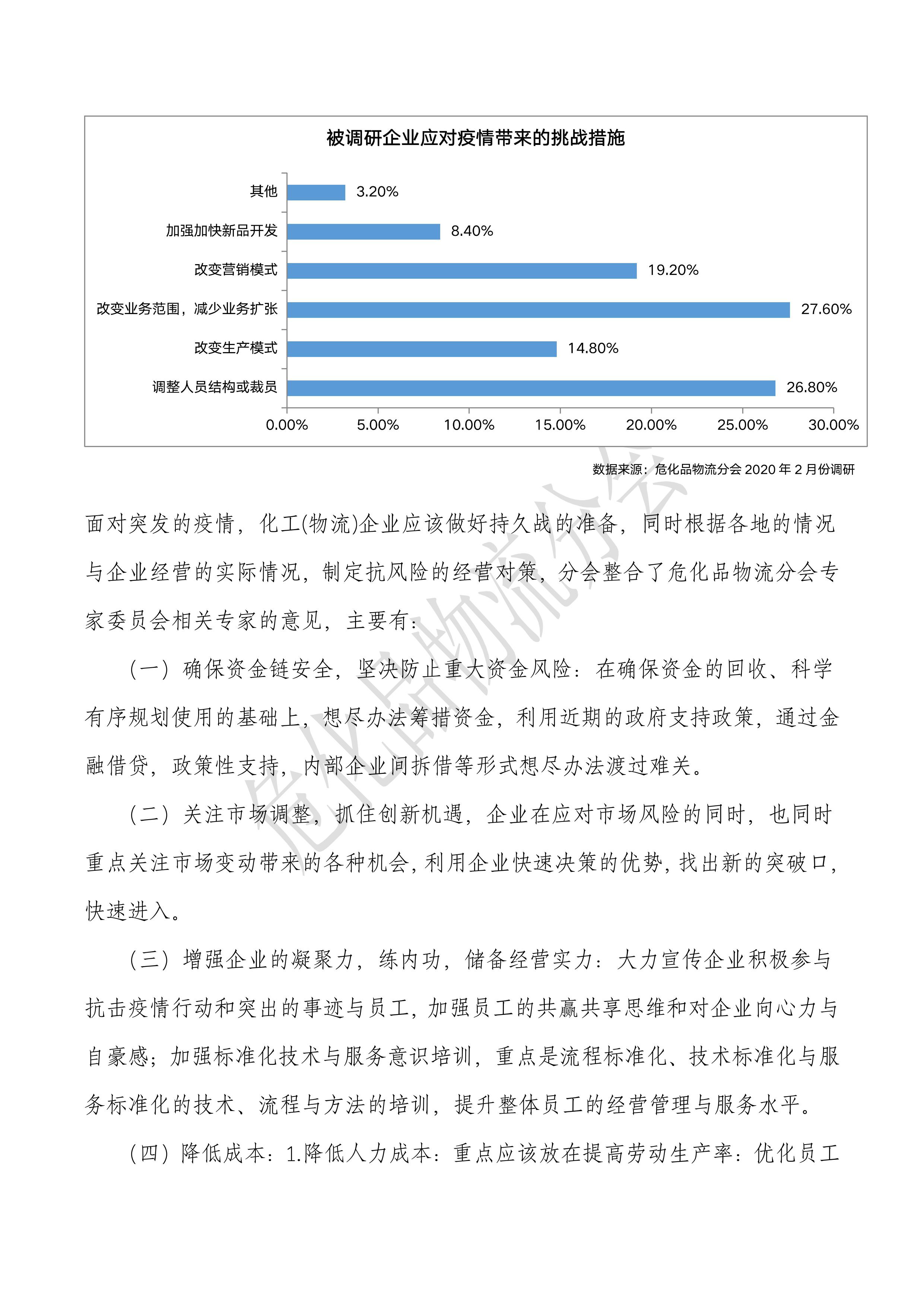 被调研企业应对疫情带来的挑战措施

其他 3.20%
加强加快新品开发 8.40%
改变营销模式 19.20%
改变业务范围，减少业务扩张 27.60%
改变生产模式 14.80%
调整人员结构或裁员 26.80%

0.00% 5.00% 10.00% 15.00% 20.00% 25.00% 30.00%

数据来源：危化品物流分会 2020 年 2 月份调研

危化品物流分会

面对突发的疫情，化工(物流)企业应该做好持久战的准备，同时根据各地的情况与企业经营的实际情况，制定抗风险的经营对策，分会整合了危化品物流分会专家委员会相关专家的意见，主要有：

（一）确保资金链安全，坚决防止重大资金风险：在确保资金的回收、科学有序规划使用的基础上，想尽办法筹措资金，利用近期的政府支持政策，通过金融借贷，政策性支持，内部企业间拆借等形式想尽办法渡过难关。

（二）关注市场调整，抓住创新机遇，企业在应对市场风险的同时，也同时重点关注市场变动带来的各种机会，利用企业快速决策的优势，找出新的突破口，快速进入。

（三）增强企业的凝聚力，练内功，储备经营实力：大力宣传企业积极参与抗击疫情行动和突出的事迹与员工，加强员工的共赢共享思维和对企业向心力与自豪感；加强标准化技术与服务意识培训，重点是流程标准化、技术标准化与服务标准化的技术、流程与方法的培训，提升整体员工的经营管理与服务水平。

（四）降低成本：1.降低人力成本：重点应该放在提高劳动生产率：优化员工